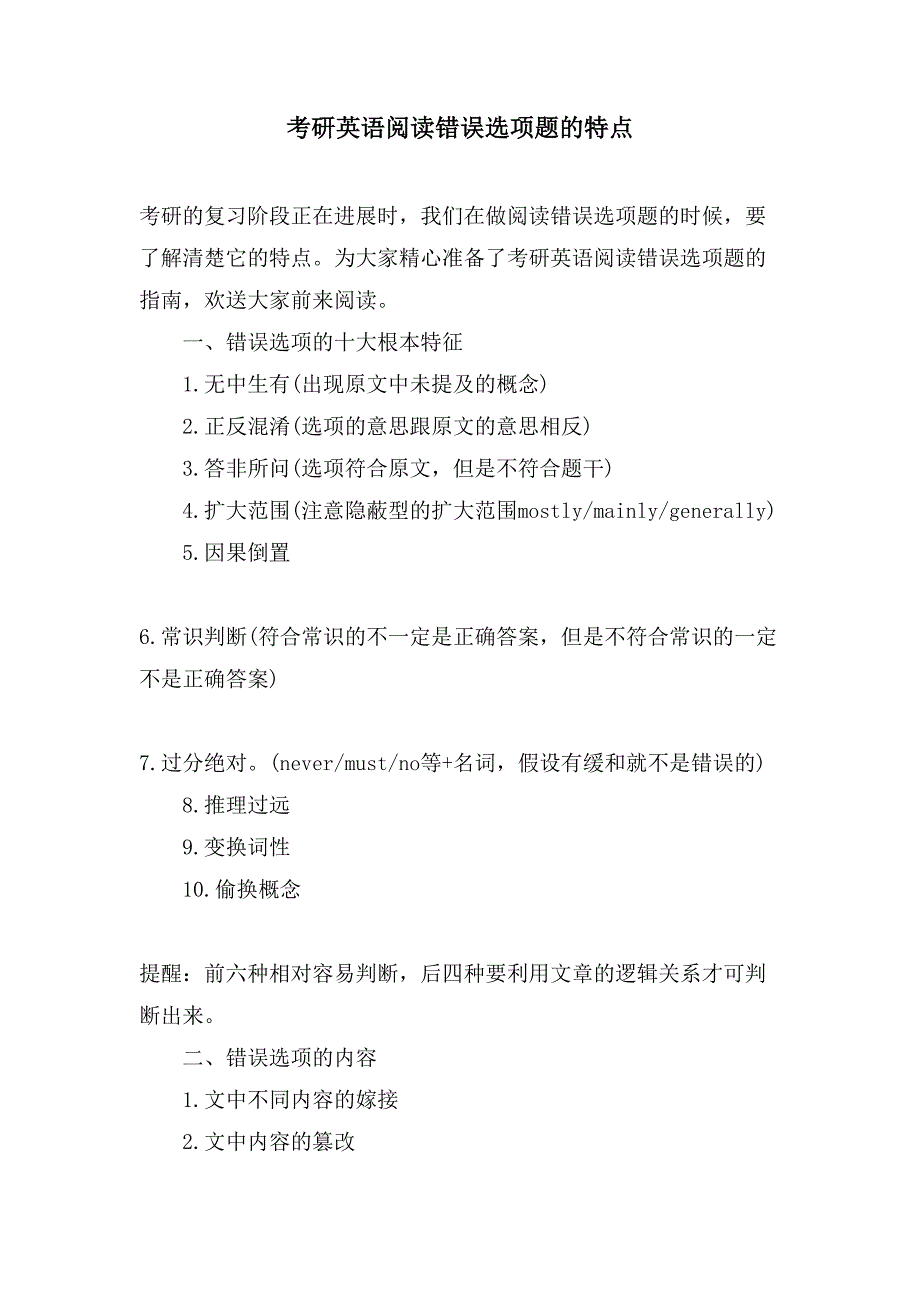 考研英语阅读错误选项题的特点

考研的复习阶段正在进展时，我们在做阅读错误选项题的时候，要了解清楚它的特点。为大家精心准备了考研英语阅读错误选项题的指南，欢送大家前来阅读。

一、错误选项的十大根本特征

1.无中生有(出现原文中未提及的概念)

2.正反混淆(选项的意思跟原文的意思相反)

3.答非所问(选项符合原文，但是不符合题干)

4.扩大范围(注意隐蔽型的扩大范围mostly/mainly/generally)

5.因果倒置

6.常识判断(符合常识的不一定是正确答案，但是不符合常识的一定不是正确答案)

7.过分绝对。(never/must/no等+名词，假设有缓和就不是错误的)

8.推理过远

9.变换词性

10.偷换概念

提醒：前六种相对容易判断，后四种要利用文章的逻辑关系才可判断出来。

二、错误选项的内容

1.文中不同内容的嫁接

2.文中内容的篡改